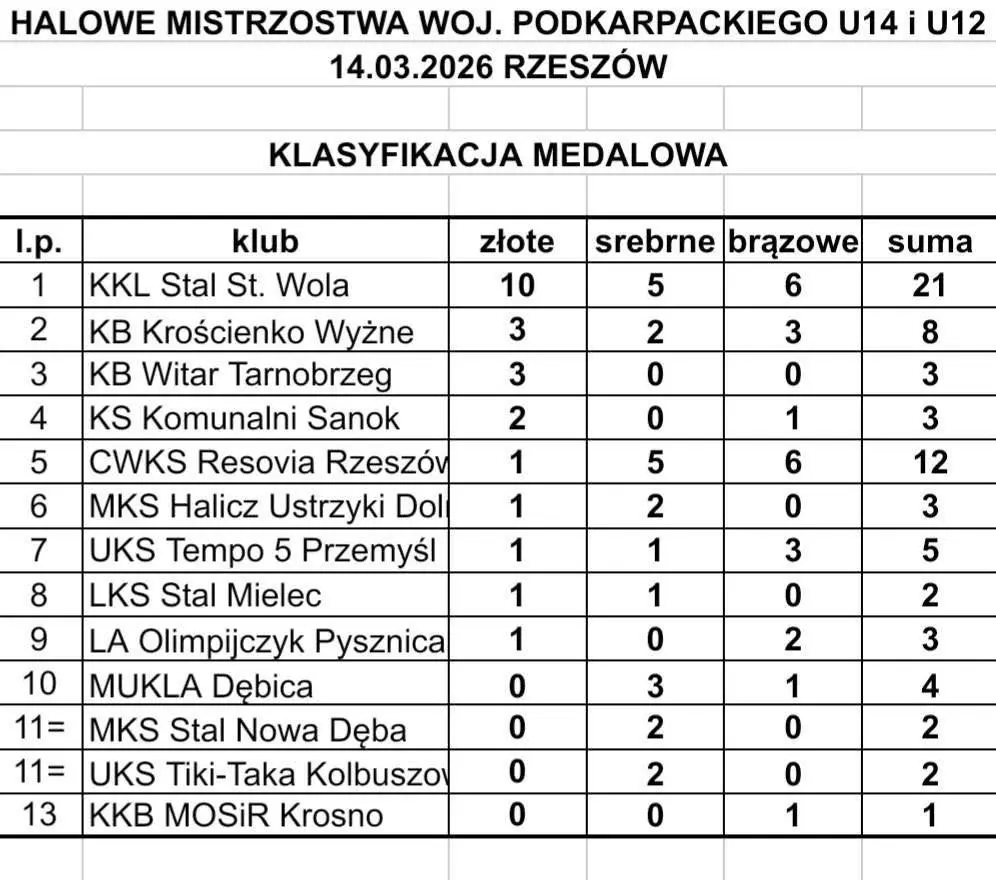 HALOWE MISTRZOSTWA WOJ. PODKARPACKIEGO U14 i U12
14.03.2026 RZESZÓW

KLASYFIKACJA MEDALOWA

| l.p. | klub | złote | srebrne | brązowe | suma |
|---|---|---|---|---|---|
| 1 | KKL Stal St. Wola | 10 | 5 | 6 | 21 |
| 2 | KB Krościenko Wyżne | 3 | 2 | 3 | 8 |
| 3 | KB Witar Tarnobrzeg | 3 | 0 | 0 | 3 |
| 4 | KS Komunalni Sanok | 2 | 0 | 1 | 3 |
| 5 | CWKS Resovia Rzeszów | 1 | 5 | 6 | 12 |
| 6 | MKS Halicz Ustrzyki Dol | 1 | 2 | 0 | 3 |
| 7 | UKS Tempo 5 Przemyśl | 1 | 1 | 3 | 5 |
| 8 | LKS Stal Mielec | 1 | 1 | 0 | 2 |
| 9 | LA Olimpijczyk Pysznica | 1 | 0 | 2 | 3 |
| 10 | MUKLA Dębica | 0 | 3 | 1 | 4 |
| 11= | MKS Stal Nowa Dęba | 0 | 2 | 0 | 2 |
| 11= | UKS Tiki-Taka Kolbuszov | 0 | 2 | 0 | 2 |
| 13 | KKB MOSiR Krosno | 0 | 0 | 1 | 1 |